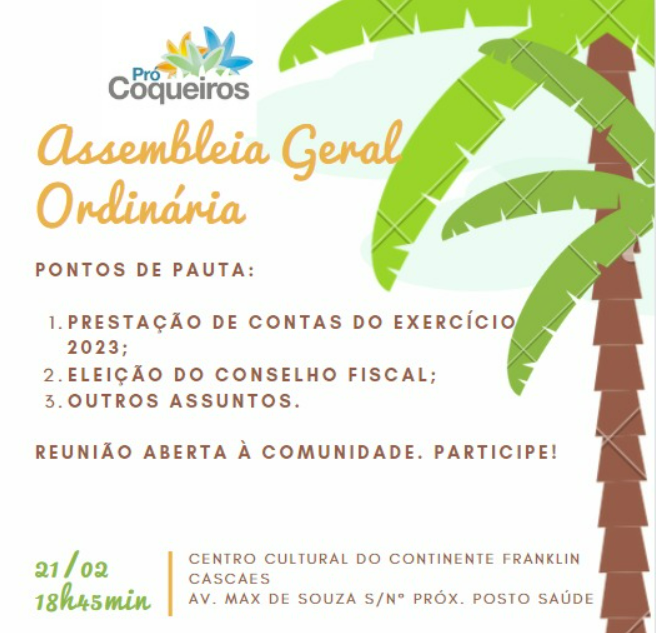 Pró Coqueiros

Assembleia Geral Ordinária

PONTOS DE PAUTA:

1. PRESTAÇÃO DE CONTAS DO EXERCÍCIO 2023;
2. ELEIÇÃO DO CONSELHO FISCAL;
3. OUTROS ASSUNTOS.

REUNIÃO ABERTA À COMUNIDADE. PARTICIPE!

21/02
18h45min

CENTRO CULTURAL DO CONTINENTE FRANKLIN CASCAES
AV. MAX DE SOUZA S/Nº PRÓX. POSTO SAÚDE